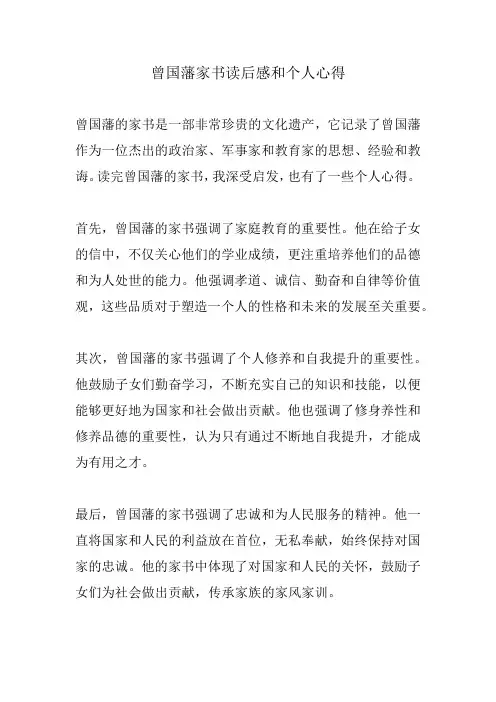 曾国藩家书读后感和个人心得

曾国藩的家书是一部非常珍贵的文化遗产，它记录了曾国藩作为一位杰出的政治家、军事家和教育家的思想、经验和教诲。读完曾国藩的家书，我深受启发，也有了一些个人心得。

首先，曾国藩的家书强调了家庭教育的重要性。他在给子女的信中，不仅关心他们的学业成绩，更注重培养他们的品德和为人处世的能力。他强调孝道、诚信、勤奋和自律等价值观，这些品质对于塑造一个人的性格和未来的发展至关重要。

其次，曾国藩的家书强调了个人修养和自我提升的重要性。他鼓励子女们勤奋学习，不断充实自己的知识和技能，以便能够更好地为国家和社会做出贡献。他也强调了修身养性和修养品德的重要性，认为只有通过不断地自我提升，才能成为有用之才。

最后，曾国藩的家书强调了忠诚和为人民服务的精神。他一直将国家和人民的利益放在首位，无私奉献，始终保持对国家的忠诚。他的家书中体现了对国家和人民的关怀，鼓励子女们为社会做出贡献，传承家族的家风家训。